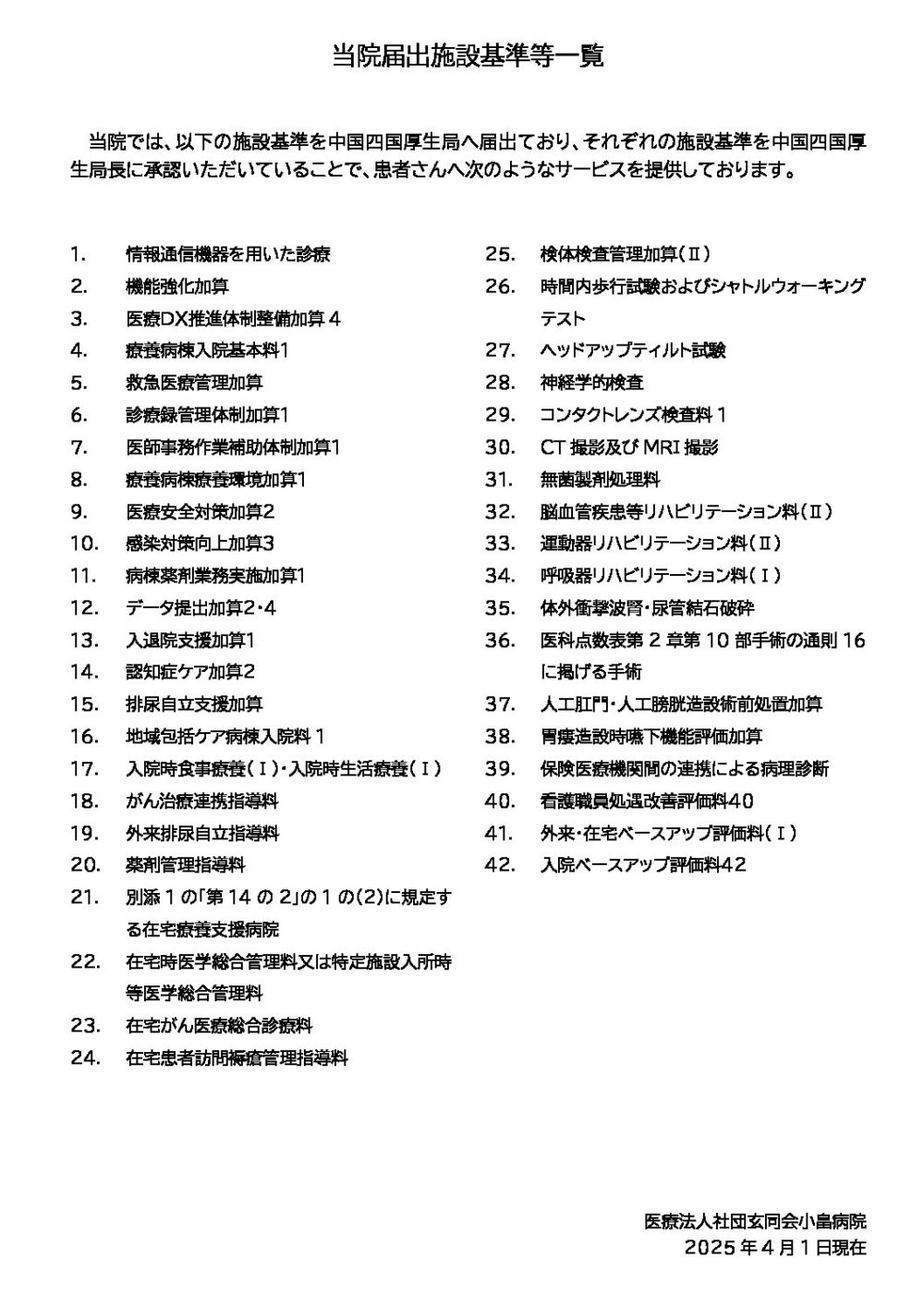 当院届出施設基準等一覧

当院では、以下の施設基準を中国四国厚生局へ届出ており、それぞれの施設基準を中国四国厚生局長に承認いただいていることで、患者さんへ次のようなサービスを提供しております。

1. 情報通信機器を用いた診療
2. 機能強化加算
3. 医療DX推進体制整備加算４
4. 療養病棟入院基本料1
5. 救急医療管理加算
6. 診療録管理体制加算1
7. 医師事務作業補助体制加算1
8. 療養病棟療養環境加算1
9. 医療安全対策加算2
10. 感染対策向上加算3
11. 病棟薬剤業務実施加算1
12. データ提出加算2・4
13. 入退院支援加算1
14. 認知症ケア加算2
15. 排尿自立支援加算
16. 地域包括ケア病棟入院料１
17. 入院時食事療養（Ⅰ）・入院時生活療養（Ⅰ）
18. がん治療連携指導料
19. 外来排尿自立指導料
20. 薬剤管理指導料
21. 別添１の「第14の2」の１の(2)に規定する在宅療養支援病院
22. 在宅時医学総合管理料又は特定施設入所時等医学総合管理料
23. 在宅がん医療総合診療料
24. 在宅患者訪問褥瘡管理指導料
25. 検体検査管理加算（Ⅱ）
26. 時間内歩行試験およびシャトルウォーキングテスト
27. ヘッドアップティルト試験
28. 神経学的検査
29. コンタクトレンズ検査料１
30. CT撮影及びMRI撮影
31. 無菌製剤処理料
32. 脳血管疾患等リハビリテーション料（Ⅱ）
33. 運動器リハビリテーション料（Ⅱ）
34. 呼吸器リハビリテーション料（Ⅰ）
35. 体外衝撃波腎・尿管結石破砕
36. 医科点数表第２章第10部手術の通則16に掲げる手術
37. 人工肛門・人工膀胱造設術前処置加算
38. 胃瘻造設時嚥下機能評価加算
39. 保険医療機関間の連携による病理診断
40. 看護職員処遇改善評価料40
41. 外来・在宅ベースアップ評価料（Ⅰ）
42. 入院ベースアップ評価料42

医療法人社団玄同会小畠病院
2025年４月１日現在